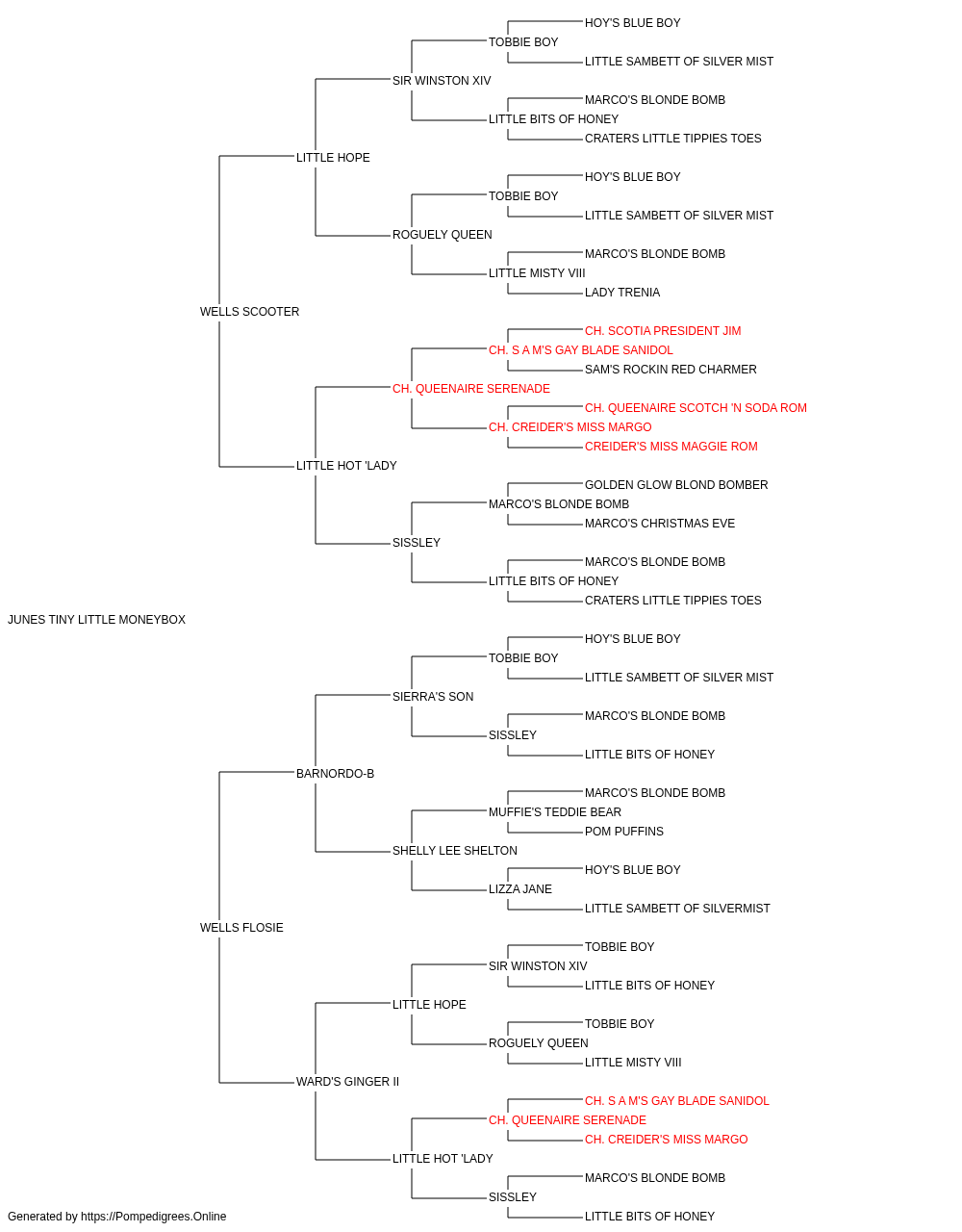 HOY'S BLUE BOY
TOBBIE BOY
LITTLE SAMBETT OF SILVER MIST
SIR WINSTON XIV
MARCO'S BLONDE BOMB
LITTLE BITS OF HONEY
CRATERS LITTLE TIPPIES TOES
LITTLE HOPE
HOY'S BLUE BOY
TOBBIE BOY
LITTLE SAMBETT OF SILVER MIST
ROGUELY QUEEN
MARCO'S BLONDE BOMB
LITTLE MISTY VIII
LADY TRENIA
WELLS SCOOTER
CH. SCOTIA PRESIDENT JIM
CH. S A M'S GAY BLADE SANIDOL
SAM'S ROCKIN RED CHARMER
CH. QUEENAIRE SERENADE
CH. QUEENAIRE SCOTCH 'N SODA ROM
CH. CREIDER'S MISS MARGO
CREIDER'S MISS MAGGIE ROM
LITTLE HOT 'LADY
GOLDEN GLOW BLOND BOMBER
MARCO'S BLONDE BOMB
MARCO'S CHRISTMAS EVE
SISSLEY
MARCO'S BLONDE BOMB
LITTLE BITS OF HONEY
CRATERS LITTLE TIPPIES TOES
JUNES TINY LITTLE MONEYBOX
HOY'S BLUE BOY
TOBBIE BOY
LITTLE SAMBETT OF SILVER MIST
SIERRA'S SON
MARCO'S BLONDE BOMB
SISSLEY
LITTLE BITS OF HONEY
BARNORDO-B
MARCO'S BLONDE BOMB
MUFFIE'S TEDDIE BEAR
POM PUFFINS
SHELLY LEE SHELTON
HOY'S BLUE BOY
LIZZA JANE
LITTLE SAMBETT OF SILVERMIST
WELLS FLOSIE
TOBBIE BOY
SIR WINSTON XIV
LITTLE BITS OF HONEY
LITTLE HOPE
TOBBIE BOY
ROGUELY QUEEN
LITTLE MISTY VIII
WARD'S GINGER II
CH. S A M'S GAY BLADE SANIDOL
CH. QUEENAIRE SERENADE
CH. CREIDER'S MISS MARGO
LITTLE HOT 'LADY
MARCO'S BLONDE BOMB
SISSLEY
LITTLE BITS OF HONEY
Generated by https://Pompedigrees.Online